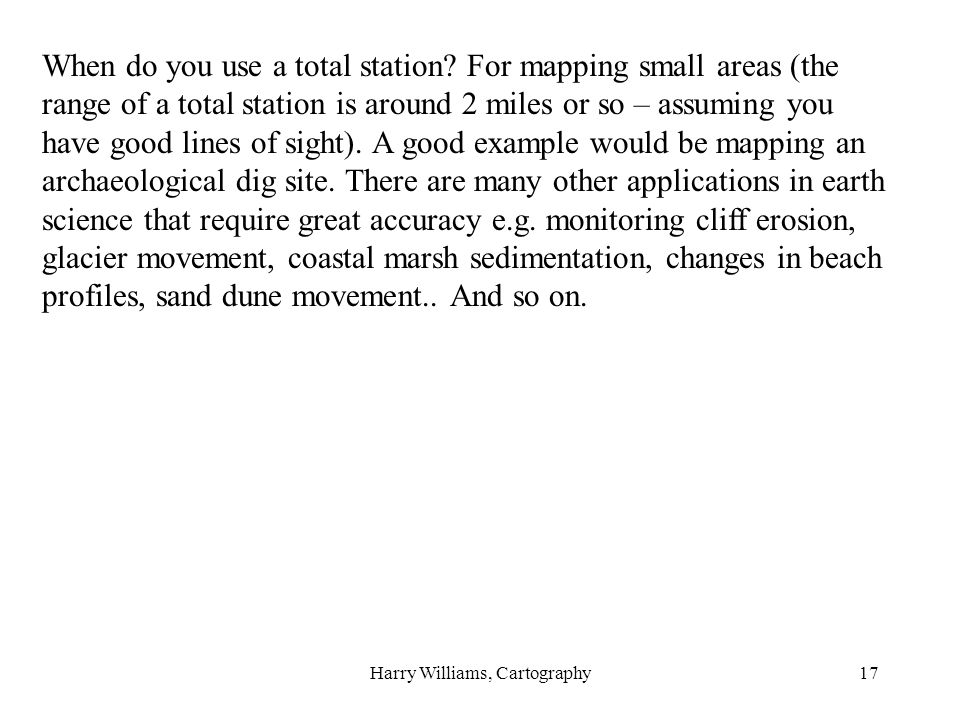 When do you use a total station? For mapping small areas (the range of a total station is around 2 miles or so – assuming you have good lines of sight). A good example would be mapping an archaeological dig site. There are many other applications in earth science that require great accuracy e.g. monitoring cliff erosion, glacier movement, coastal marsh sedimentation, changes in beach profiles, sand dune movement.. And so on.

Harry Williams, Cartography

17